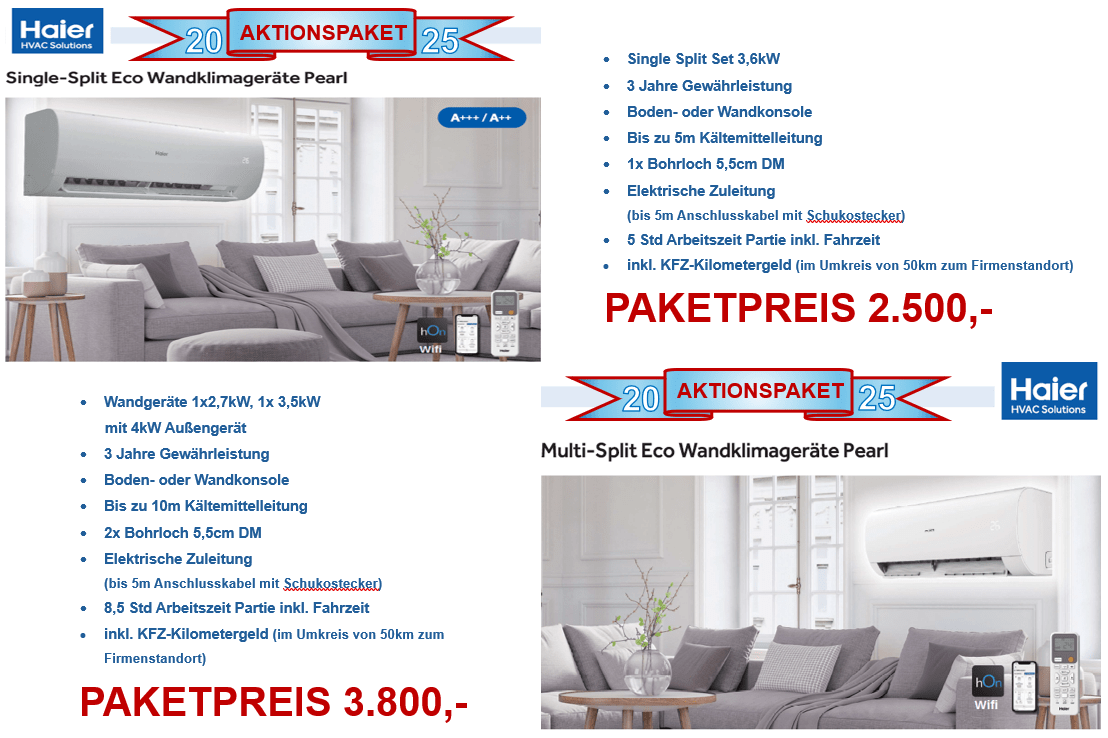 Haier
HVAC Solutions

20 AKTIONSPAKET 25

Single-Split Eco Wandklimageräte Pearl

A+++ / A++

hOn
Wifi

- Single Split Set 3,6kW
- 3 Jahre Gewährleistung
- Boden- oder Wandkonsole
- Bis zu 5m Kältemittelleitung
- 1x Bohrloch 5,5cm DM
- Elektrische Zuleitung (bis 5m Anschlusskabel mit Schukostecker)
- 5 Std Arbeitszeit Partie inkl. Fahrzeit
- inkl. KFZ-Kilometergeld (im Umkreis von 50km zum Firmenstandort)

PAKETPREIS 2.500,-

- Wandgeräte 1x2,7kW, 1x 3,5kW mit 4kW Außengerät
- 3 Jahre Gewährleistung
- Boden- oder Wandkonsole
- Bis zu 10m Kältemittelleitung
- 2x Bohrloch 5,5cm DM
- Elektrische Zuleitung (bis 5m Anschlusskabel mit Schukostecker)
- 8,5 Std Arbeitszeit Partie inkl. Fahrzeit
- inkl. KFZ-Kilometergeld (im Umkreis von 50km zum Firmenstandort)

PAKETPREIS 3.800,-

20 AKTIONSPAKET 25

Haier
HVAC Solutions

Multi-Split Eco Wandklimageräte Pearl

hOn
Wifi